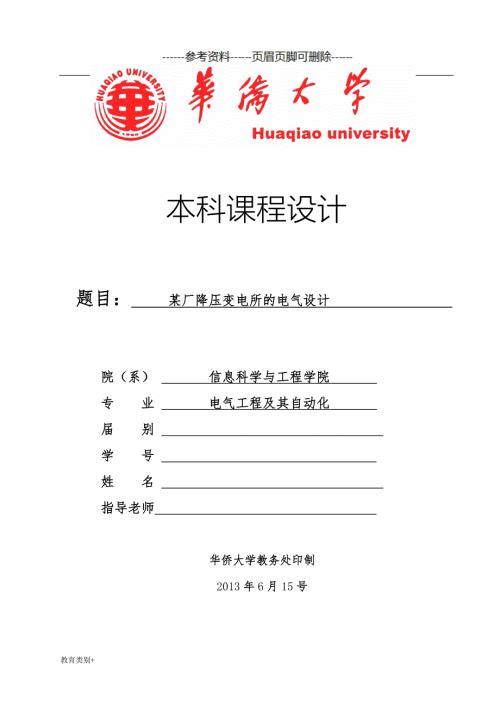 ------参考资料------页眉页脚可删除------

HUAQIAO UNIVERSITY

華僑大學

Huaqiao university

本科课程设计

题目： 某厂降压变电所的电气设计

院（系） 信息科学与工程学院

专 业 电气工程及其自动化

届 别

学 号

姓 名

指导老师

华侨大学教务处印制

2013 年 6 月 15 号

教育类别+